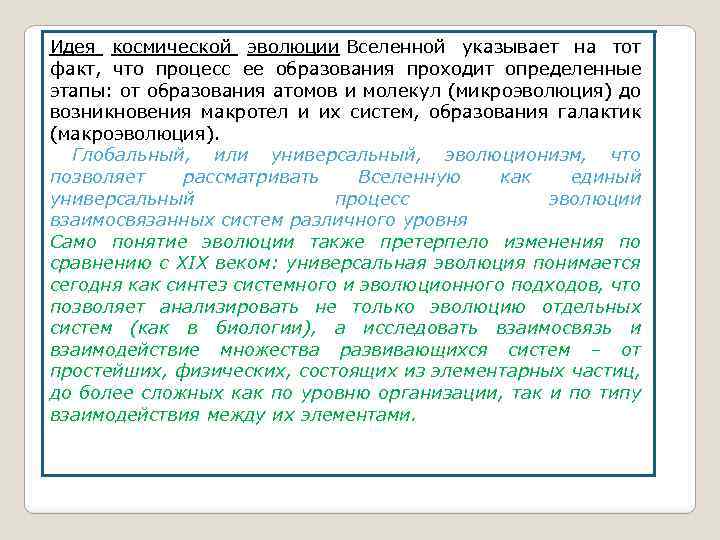 Идея космической эволюции Вселенной указывает на тот факт, что процесс ее образования проходит определенные этапы: от образования атомов и молекул (микроэволюция) до возникновения макротел и их систем, образования галактик (макроэволюция).

Глобальный, или универсальный, эволюционизм, что позволяет рассматривать Вселенную как единый универсальный процесс эволюции взаимосвязанных систем различного уровня

Само понятие эволюции также претерпело изменения по сравнению с XIX веком: универсальная эволюция понимается сегодня как синтез системного и эволюционного подходов, что позволяет анализировать не только эволюцию отдельных систем (как в биологии), а исследовать взаимосвязь и взаимодействие множества развивающихся систем – от простейших, физических, состоящих из элементарных частиц, до более сложных как по уровню организации, так и по типу взаимодействия между их элементами.